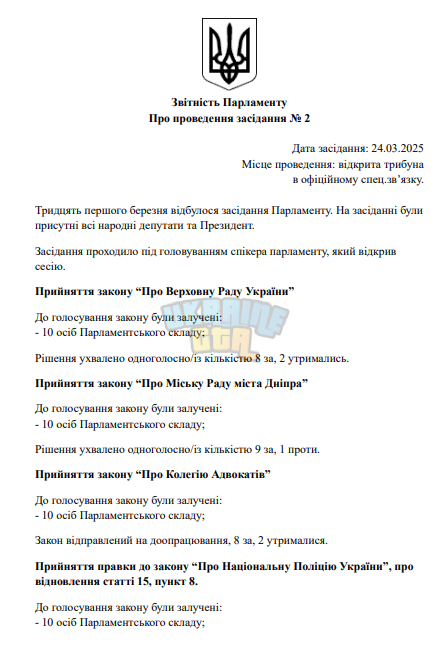 Звітність Парламенту
Про проведення засідання № 2

Дата засідання: 24.03.2025
Місце проведення: відкрита трибуна
в офіційному спец.зв'язку.

Тридцять першого березня відбулося засідання Парламенту. На засіданні були присутні всі народні депутати та Президент.

Засідання проходило під головуванням спікера парламенту, який відкрив сесію.

Прийняття закону "Про Верховну Раду України"

До голосування закону були залучені:
- 10 осіб Парламентського складу;

Рішення ухвалено одноголосно/із кількістю 8 за, 2 утримались.

Прийняття закону "Про Міську Раду міста Дніпра"

До голосування закону були залучені:
- 10 осіб Парламентського складу;

Рішення ухвалено одноголосно/із кількістю 9 за, 1 проти.

Прийняття закону "Про Колегію Адвокатів"

До голосування закону були залучені:
- 10 осіб Парламентського складу;

Закон відправлений на доопрацювання, 8 за, 2 утрималися.

Прийняття правки до закону "Про Національну Поліцію України", про відновлення статті 15, пункт 8.

До голосування закону були залучені:
- 10 осіб Парламентського складу;

UKRAINE GTA